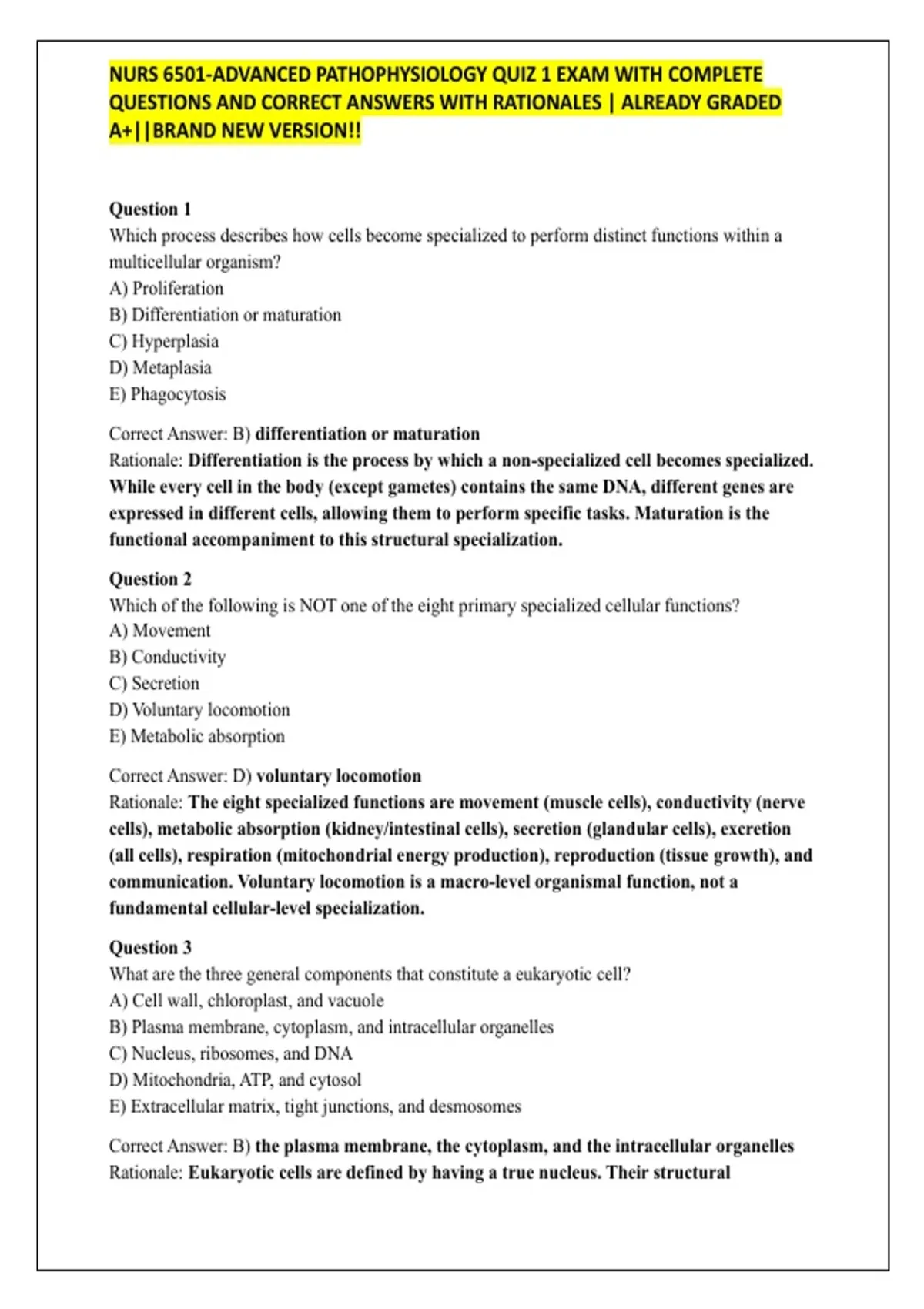 NURS 6501-ADVANCED PATHOPHYSIOLOGY QUIZ 1 EXAM WITH COMPLETE QUESTIONS AND CORRECT ANSWERS WITH RATIONALES | ALREADY GRADED A+||BRAND NEW VERSION!!

Question 1
Which process describes how cells become specialized to perform distinct functions within a multicellular organism?
A) Proliferation
B) Differentiation or maturation
C) Hyperplasia
D) Metaplasia
E) Phagocytosis

Correct Answer: B) differentiation or maturation
Rationale: Differentiation is the process by which a non-specialized cell becomes specialized. While every cell in the body (except gametes) contains the same DNA, different genes are expressed in different cells, allowing them to perform specific tasks. Maturation is the functional accompaniment to this structural specialization.

Question 2
Which of the following is NOT one of the eight primary specialized cellular functions?
A) Movement
B) Conductivity
C) Secretion
D) Voluntary locomotion
E) Metabolic absorption

Correct Answer: D) voluntary locomotion
Rationale: The eight specialized functions are movement (muscle cells), conductivity (nerve cells), metabolic absorption (kidney/intestinal cells), secretion (glandular cells), excretion (all cells), respiration (mitochondrial energy production), reproduction (tissue growth), and communication. Voluntary locomotion is a macro-level organismal function, not a fundamental cellular-level specialization.

Question 3
What are the three general components that constitute a eukaryotic cell?
A) Cell wall, chloroplast, and vacuole
B) Plasma membrane, cytoplasm, and intracellular organelles
C) Nucleus, ribosomes, and DNA
D) Mitochondria, ATP, and cytosol
E) Extracellular matrix, tight junctions, and desmosomes

Correct Answer: B) the plasma membrane, the cytoplasm, and the intracellular organelles
Rationale: Eukaryotic cells are defined by having a true nucleus. Their structural